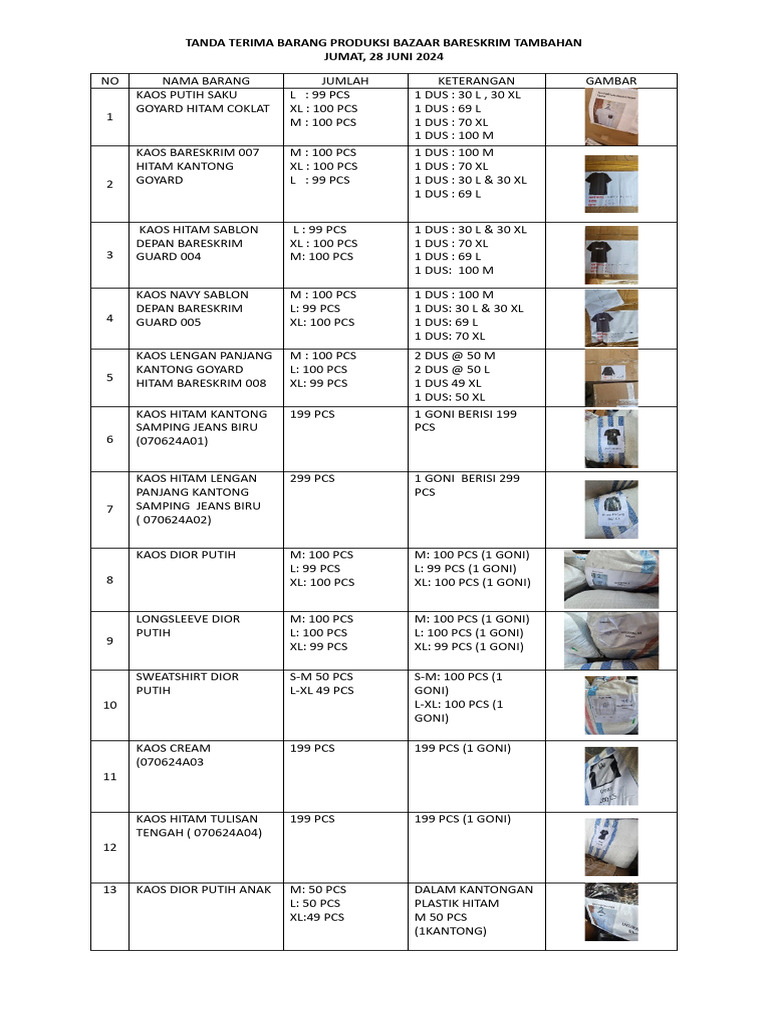 TANDA TERIMA BARANG PRODUKSI BAZAAR BARESKRIM TAMBAHAN
JUMAT, 28 JUNI 2024

| NO | NAMA BARANG | JUMLAH | KETERANGAN | GAMBAR |
|---|---|---|---|---|
| 1 | KAOS PUTIH SAKU GOYARD HITAM COKLAT | L : 99 PCS XL : 100 PCS M : 100 PCS | 1 DUS : 30 L , 30 XL 1 DUS : 69 L 1 DUS : 70 XL 1 DUS : 100 M | |
| 2 | KAOS BARESKRIM 007 HITAM KANTONG GOYARD | M : 100 PCS XL : 100 PCS L : 99 PCS | 1 DUS : 100 M 1 DUS : 70 XL 1 DUS : 30 L & 30 XL 1 DUS : 69 L | |
| 3 | KAOS HITAM SABLON DEPAN BARESKRIM GUARD 004 | L : 99 PCS XL : 100 PCS M: 100 PCS | 1 DUS : 30 L & 30 XL 1 DUS : 70 XL 1 DUS : 69 L 1 DUS: 100 M | |
| 4 | KAOS NAVY SABLON DEPAN BARESKRIM GUARD 005 | M : 100 PCS L: 99 PCS XL: 100 PCS | 1 DUS : 100 M 1 DUS: 30 L & 30 XL 1 DUS: 69 L 1 DUS: 70 XL | |
| 5 | KAOS LENGAN PANJANG KANTONG GOYARD HITAM BARESKRIM 008 | M : 100 PCS L: 100 PCS XL: 99 PCS | 2 DUS @ 50 M 2 DUS @ 50 L 1 DUS 49 XL 1 DUS: 50 XL | |
| 6 | KAOS HITAM KANTONG SAMPING JEANS BIRU (070624A01) | 199 PCS | 1 GONI BERISI 199 PCS | |
| 7 | KAOS HITAM LENGAN PANJANG KANTONG SAMPING JEANS BIRU ( 070624A02) | 299 PCS | 1 GONI BERISI 299 PCS | |
| 8 | KAOS DIOR PUTIH | M: 100 PCS L: 99 PCS XL: 100 PCS | M: 100 PCS (1 GONI) L: 99 PCS (1 GONI) XL: 100 PCS (1 GONI) | |
| 9 | LONGSLEEVE DIOR PUTIH | M: 100 PCS L: 100 PCS XL: 99 PCS | M: 100 PCS (1 GONI) L: 100 PCS (1 GONI) XL: 99 PCS (1 GONI) | |
| 10 | SWEATSHIRT DIOR PUTIH | S-M 50 PCS L-XL 49 PCS | S-M: 100 PCS (1 GONI) L-XL: 100 PCS (1 GONI) | |
| 11 | KAOS CREAM (070624A03 | 199 PCS | 199 PCS (1 GONI) | |
| 12 | KAOS HITAM TULISAN TENGAH ( 070624A04) | 199 PCS | 199 PCS (1 GONI) | |
| 13 | KAOS DIOR PUTIH ANAK | M: 50 PCS L: 50 PCS XL:49 PCS | DALAM KANTONGAN PLASTIK HITAM M 50 PCS (1KANTONG) | |